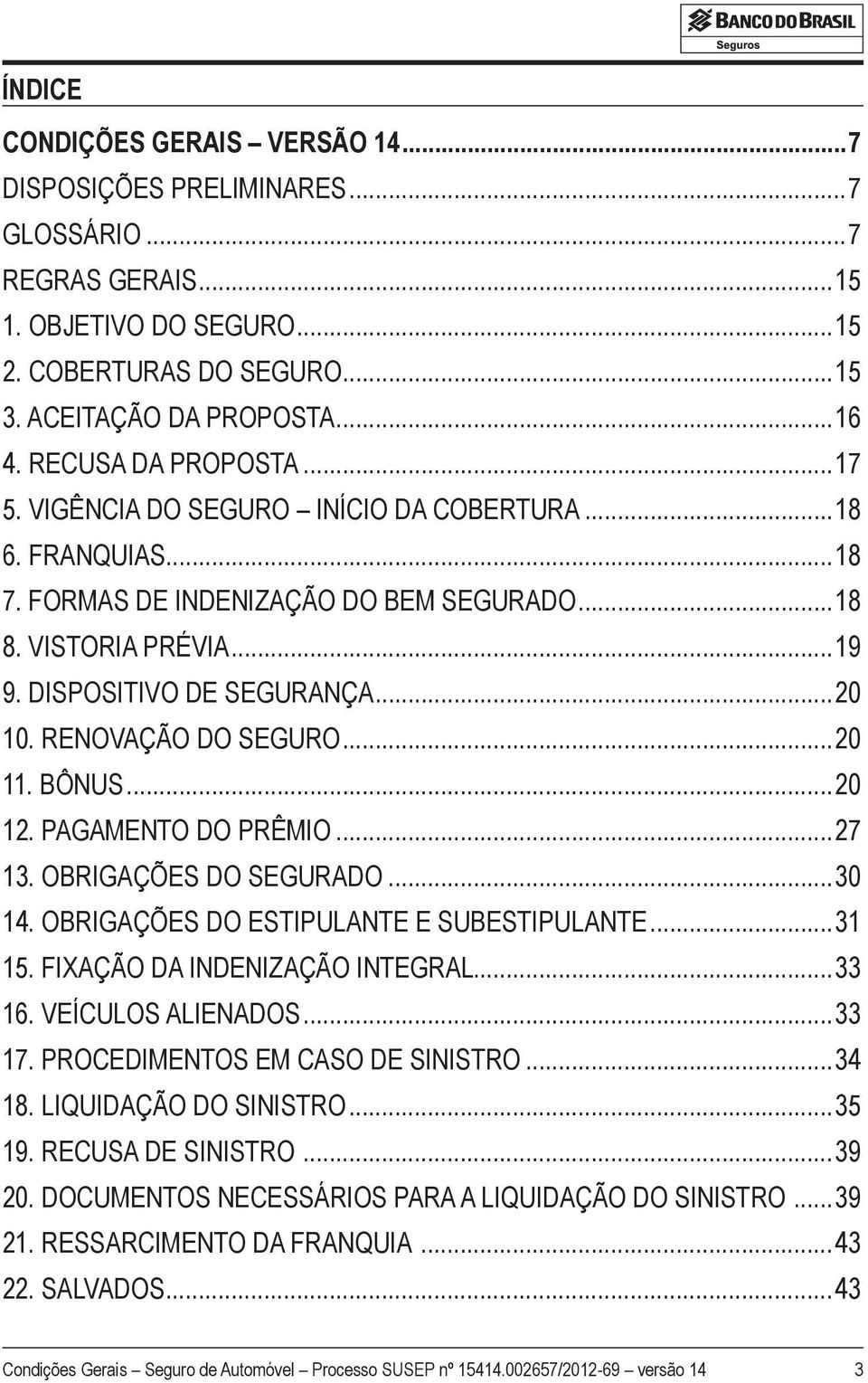 BANCO DO BRASIL
Seguros

ÍNDICE

CONDIÇÕES GERAIS – VERSÃO 14...7
DISPOSIÇÕES PRELIMINARES...7
GLOSSÁRIO...7
REGRAS GERAIS...15
1. OBJETIVO DO SEGURO...15
2. COBERTURAS DO SEGURO...15
3. ACEITAÇÃO DA PROPOSTA...16
4. RECUSA DA PROPOSTA...17
5. VIGÊNCIA DO SEGURO – INÍCIO DA COBERTURA...18
6. FRANQUIAS...18
7. FORMAS DE INDENIZAÇÃO DO BEM SEGURADO...18
8. VISTORIA PRÉVIA...19
9. DISPOSITIVO DE SEGURANÇA...20
10. RENOVAÇÃO DO SEGURO...20
11. BÔNUS...20
12. PAGAMENTO DO PRÊMIO...27
13. OBRIGAÇÕES DO SEGURADO...30
14. OBRIGAÇÕES DO ESTIPULANTE E SUBESTIPULANTE...31
15. FIXAÇÃO DA INDENIZAÇÃO INTEGRAL...33
16. VEÍCULOS ALIENADOS...33
17. PROCEDIMENTOS EM CASO DE SINISTRO...34
18. LIQUIDAÇÃO DO SINISTRO...35
19. RECUSA DE SINISTRO...39
20. DOCUMENTOS NECESSÁRIOS PARA A LIQUIDAÇÃO DO SINISTRO...39
21. RESSARCIMENTO DA FRANQUIA...43
22. SALVADOS...43

Condições Gerais – Seguro de Automóvel – Processo SUSEP nº 15414.002657/2012-69 – versão 14 3